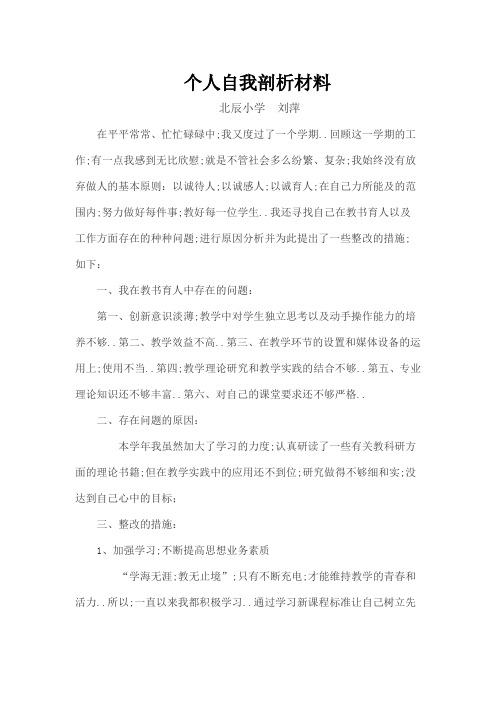 个人自我剖析材料

北辰小学　刘萍

在平平常常、忙忙碌碌中;我又度过了一个学期..回顾这一学期的工作;有一点我感到无比欣慰;就是不管社会多么纷繁、复杂;我始终没有放弃做人的基本原则：以诚待人;以诚感人;以诚育人;在自己力所能及的范围内;努力做好每件事;教好每一位学生..我还寻找自己在教书育人以及工作方面存在的种种问题;进行原因分析并为此提出了一些整改的措施;如下：

一、我在教书育人中存在的问题：

第一、创新意识淡薄;教学中对学生独立思考以及动手操作能力的培养不够..第二、教学效益不高..第三、在教学环节的设置和媒体设备的运用上;使用不当..第四;教学理论研究和教学实践的结合不够..第五、专业理论知识还不够丰富..第六、对自己的课堂要求还不够严格..

二、存在问题的原因：

本学年我虽然加大了学习的力度;认真研读了一些有关教科研方面的理论书籍;但在教学实践中的应用还不到位;研究做得不够细和实;没达到自己心中的目标;

三、整改的措施：

1、加强学习;不断提高思想业务素质

“学海无涯;教无止境”;只有不断充电;才能维持教学的青春和活力..所以;一直以来我都积极学习..通过学习新课程标准让自己树立先